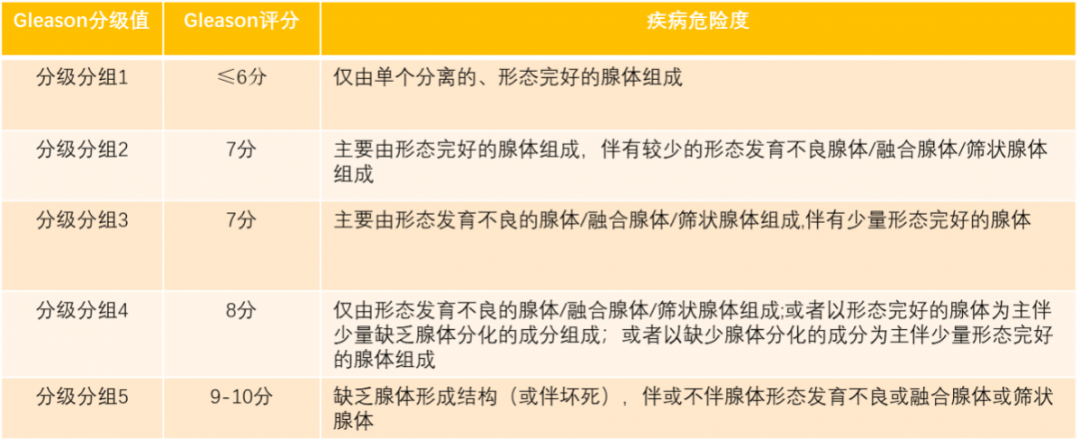 | Gleason分级值 | Gleason评分 | 疾病危险度 |
|---|---|---|
| 分级分组1 | ≤6分 | 仅由单个分离的、形态完好的腺体组成 |
| 分级分组2 | 7分 | 主要由形态完好的腺体组成，伴有较少的形态发育不良腺体/融合腺体/筛状腺体组成 |
| 分级分组3 | 7分 | 主要由形态发育不良的腺体/融合腺体/筛状腺体组成,伴有少量形态完好的腺体 |
| 分级分组4 | 8分 | 仅由形态发育不良的腺体/融合腺体/筛状腺体组成;或者以形态完好的腺体为主伴少量缺乏腺体分化的成分组成；或者以缺少腺体分化的成分为主伴少量形态完好的腺体组成 |
| 分级分组5 | 9-10分 | 缺乏腺体形成结构（或伴坏死），伴或不伴腺体形态发育不良或融合腺体或筛状腺体 |